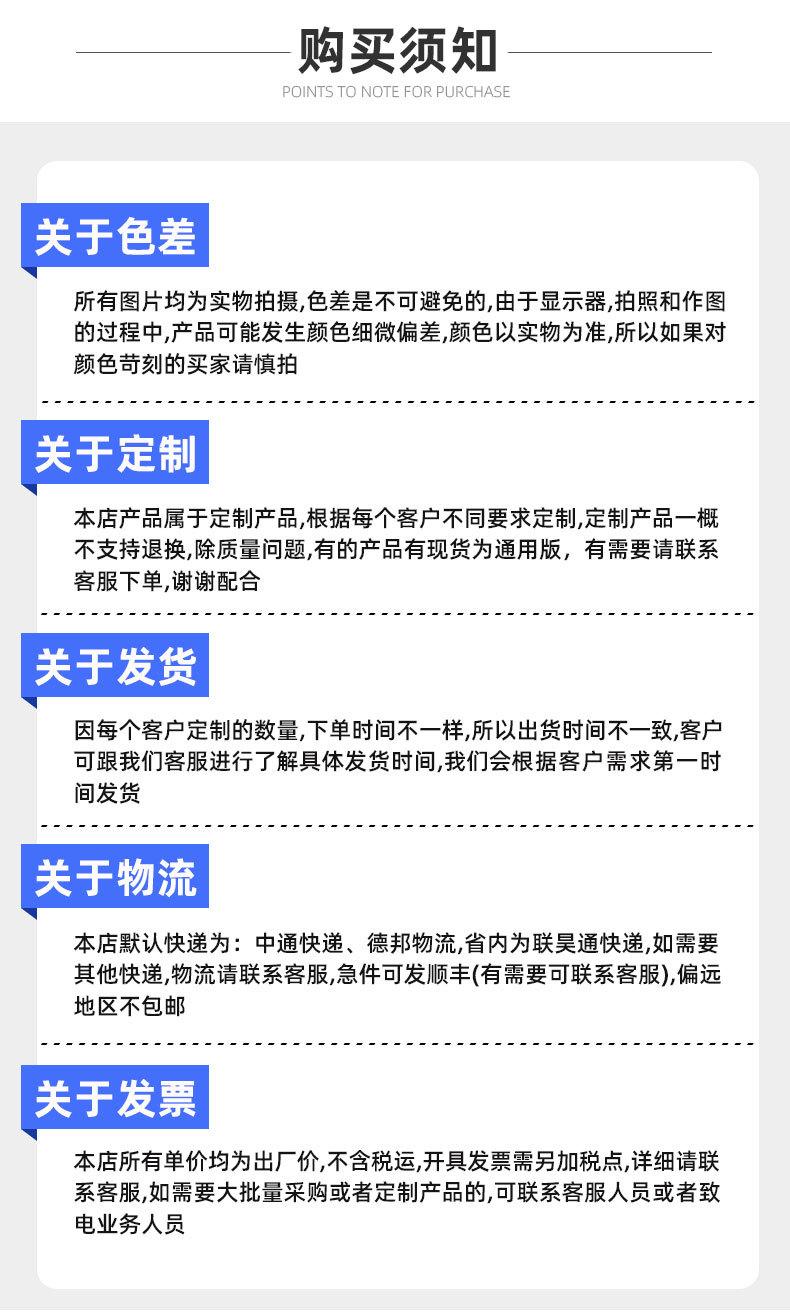 购买须知
POINTS TO NOTE FOR PURCHASE

关于色差

所有图片均为实物拍摄,色差是不可避免的,由于显示器,拍照和作图的过程中,产品可能发生颜色细微偏差,颜色以实物为准,所以如果对颜色苛刻的买家请慎拍

关于定制

本店产品属于定制产品,根据每个客户不同要求定制,定制产品一概不支持退换,除质量问题,有的产品有现货为通用版，有需要请联系客服下单,谢谢配合

关于发货

因每个客户定制的数量,下单时间不一样,所以出货时间不一致,客户可跟我们客服进行了解具体发货时间,我们会根据客户需求第一时间发货

关于物流

本店默认快递为：中通快递、德邦物流,省内为联昊通快递,如需要其他快递,物流请联系客服,急件可发顺丰(有需要可联系客服),偏远地区不包邮

关于发票

本店所有单价均为出厂价,不含税运,开具发票需另加税点,详细请联系客服,如需要大批量采购或者定制产品的,可联系客服人员或者致电业务人员